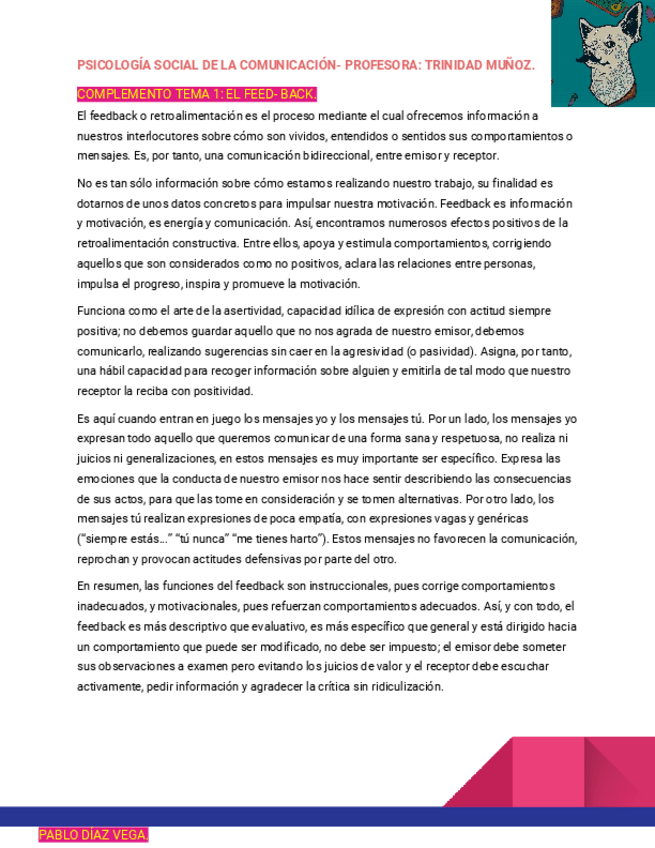 PSICOLOGÍA SOCIAL DE LA COMUNICACIÓN- PROFESORA: TRINIDAD MUÑOZ.

COMPLEMENTO TEMA 1: EL FEED- BACK.

El feedback o retroalimentación es el proceso mediante el cual ofrecemos información a nuestros interlocutores sobre cómo son vividos, entendidos o sentidos sus comportamientos o mensajes. Es, por tanto, una comunicación bidireccional, entre emisor y receptor.

No es tan sólo información sobre cómo estamos realizando nuestro trabajo, su finalidad es dotarnos de unos datos concretos para impulsar nuestra motivación. Feedback es información y motivación, es energía y comunicación. Así, encontramos numerosos efectos positivos de la retroalimentación constructiva. Entre ellos, apoya y estimula comportamientos, corrigiendo aquellos que son considerados como no positivos, aclara las relaciones entre personas, impulsa el progreso, inspira y promueve la motivación.

Funciona como el arte de la asertividad, capacidad idílica de expresión con actitud siempre positiva; no debemos guardar aquello que no nos agrada de nuestro emisor, debemos comunicarlo, realizando sugerencias sin caer en la agresividad (o pasividad). Asigna, por tanto, una hábil capacidad para recoger información sobre alguien y emitirla de tal modo que nuestro receptor la reciba con positividad.

Es aquí cuando entran en juego los mensajes yo y los mensajes tú. Por un lado, los mensajes yo expresan todo aquello que queremos comunicar de una forma sana y respetuosa, no realiza ni juicios ni generalizaciones, en estos mensajes es muy importante ser específico. Expresa las emociones que la conducta de nuestro emisor nos hace sentir describiendo las consecuencias de sus actos, para que las tome en consideración y se tomen alternativas. Por otro lado, los mensajes tú realizan expresiones de poca empatía, con expresiones vagas y genéricas ("siempre estás…" "tú nunca" "me tienes harto"). Estos mensajes no favorecen la comunicación, reprochan y provocan actitudes defensivas por parte del otro.

En resumen, las funciones del feedback son instruccionales, pues corrige comportamientos inadecuados, y motivacionales, pues refuerzan comportamientos adecuados. Así, y con todo, el feedback es más descriptivo que evaluativo, es más específico que general y está dirigido hacia un comportamiento que puede ser modificado, no debe ser impuesto; el emisor debe someter sus observaciones a examen pero evitando los juicios de valor y el receptor debe escuchar activamente, pedir información y agradecer la crítica sin ridiculización.

PABLO DÍAZ VEGA.